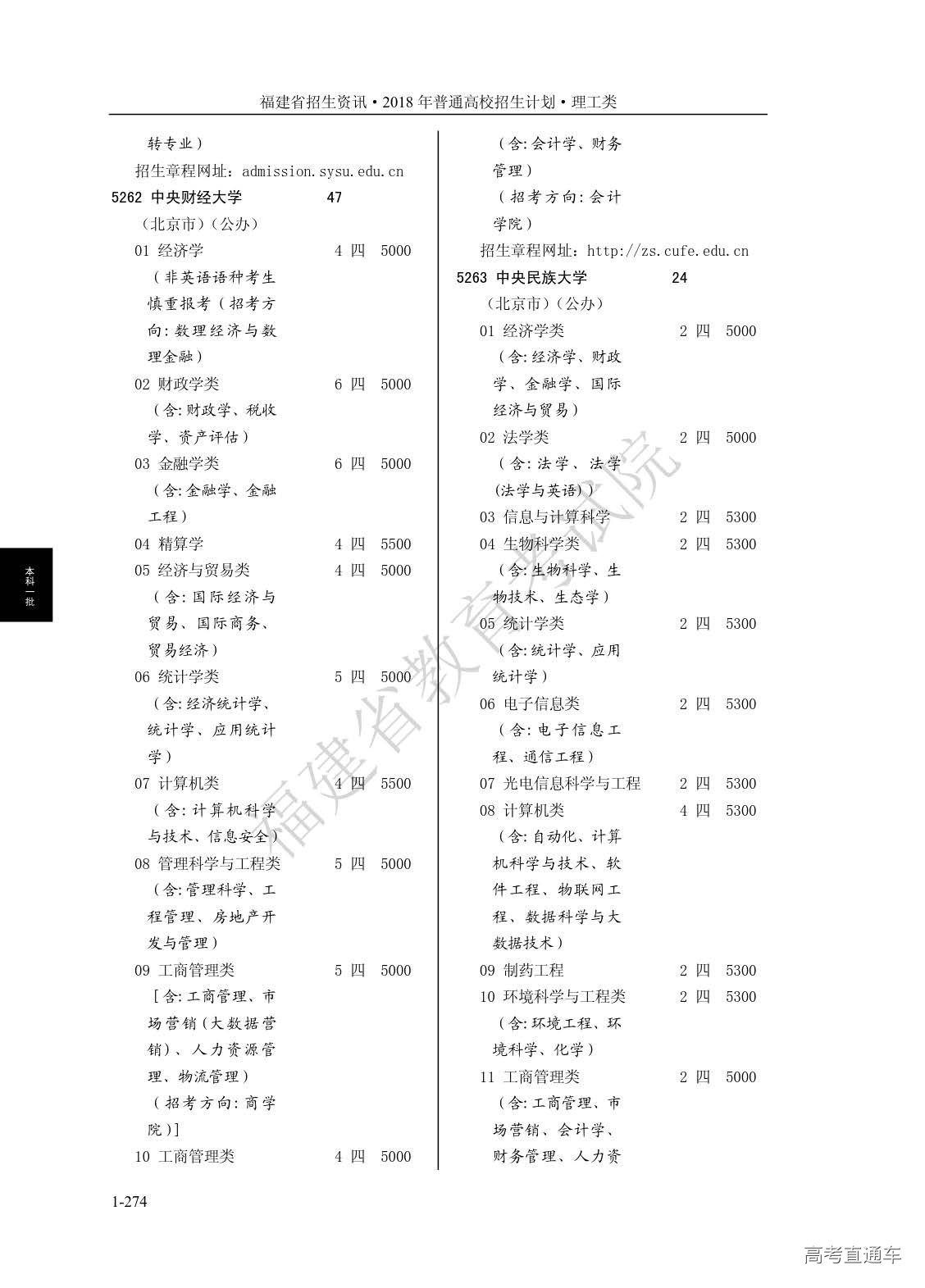 福建省招生资讯·2018年普通高校招生计划·理工类

转专业）
招生章程网址：admission.sysu.edu.cn
5262 中央财经大学 47
（北京市）（公办）
01 经济学 4 四 5000
（非英语语种考生慎重报考（招考方向：数理经济与数理金融）
02 财政学类 6 四 5000
（含：财政学、税收学、资产评估）
03 金融学类 6 四 5000
（含：金融学、金融工程）
04 精算学 4 四 5500
05 经济与贸易类 4 四 5000
（含：国际经济与贸易、国际商务、贸易经济）
06 统计学类 5 四 5000
（含：经济统计学、统计学、应用统计学）
07 计算机类 4 四 5500
（含：计算机科学与技术、信息安全）
08 管理科学与工程类 5 四 5000
（含：管理科学、工程管理、房地产开发与管理）
09 工商管理类 5 四 5000
［含：工商管理、市场营销（大数据营销）、人力资源管理、物流管理）
（招考方向：商学院）］
10 工商管理类 4 四 5000

（含：会计学、财务管理）
（招考方向：会计学院）
招生章程网址：http://zs.cufe.edu.cn
5263 中央民族大学 24
（北京市）（公办）
01 经济学类 2 四 5000
（含：经济学、财政学、金融学、国际经济与贸易）
02 法学类 2 四 5000
（含：法学、法学(法学与英语)）
03 信息与计算科学 2 四 5300
04 生物科学类 2 四 5300
（含：生物科学、生物技术、生态学）
05 统计学类 2 四 5300
（含：统计学、应用统计学）
06 电子信息类 2 四 5300
（含：电子信息工程、通信工程）
07 光电信息科学与工程 2 四 5300
08 计算机类 4 四 5300
（含：自动化、计算机科学与技术、软件工程、物联网工程、数据科学与大数据技术）
09 制药工程 2 四 5300
10 环境科学与工程类 2 四 5300
（含：环境工程、环境科学、化学）
11 工商管理类 2 四 5000
（含：工商管理、市场营销、会计学、财务管理、人力资

本科一批

福建省教育考试院

1-274

高考直通车